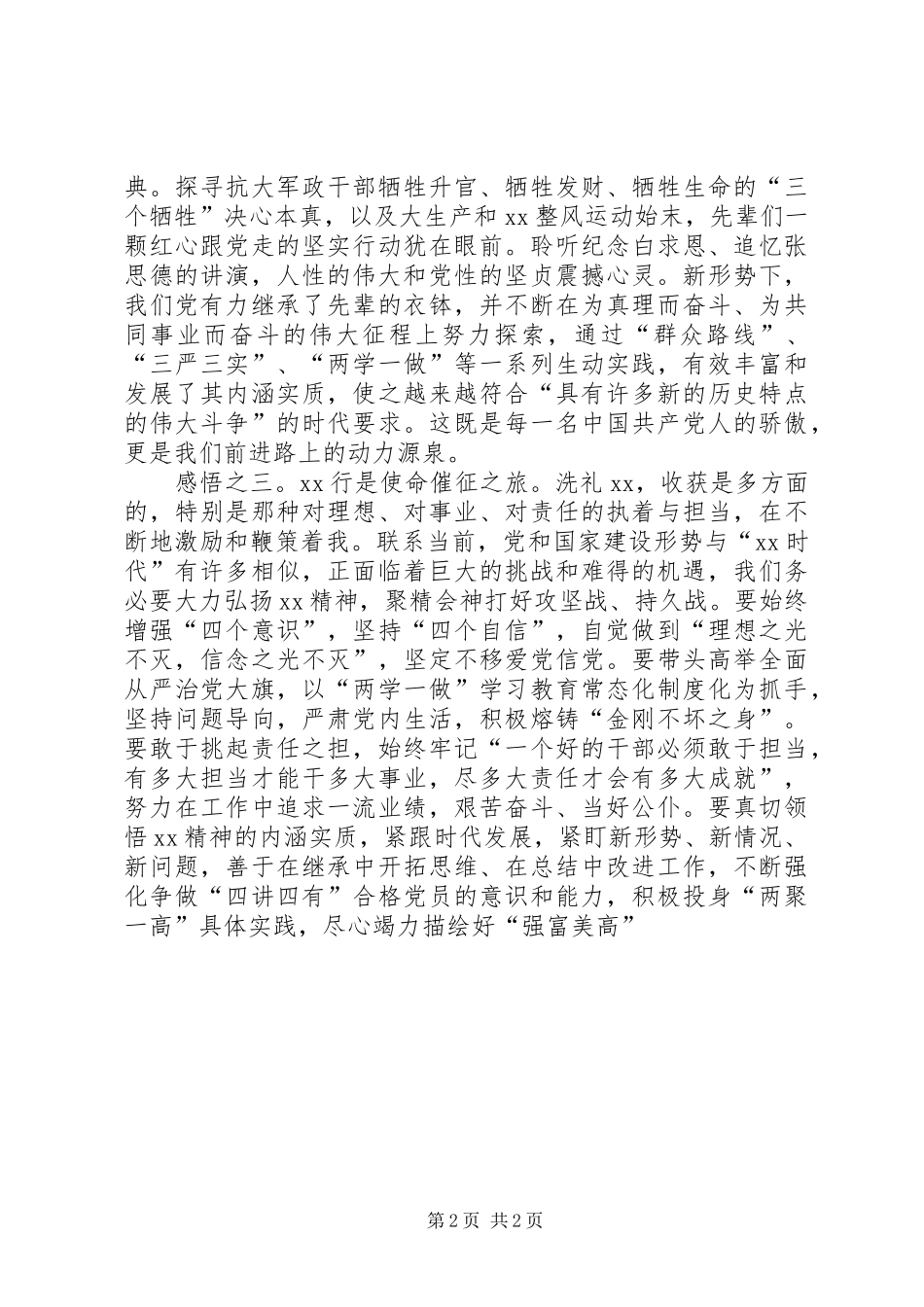 典。探寻抗大军政干部牺牲升官、牺牲发财、牺牲生命的“三个牺牲”决心本真，以及大生产和 xx 整风运动始末，先辈们一颗红心跟党走的坚实行动犹在眼前。聆听纪念白求恩、追忆张思德的讲演，人性的伟大和党性的坚贞震撼心灵。新形势下，我们党有力继承了先辈的衣钵，并不断在为真理而奋斗、为共同事业而奋斗的伟大征程上努力探索，通过“群众路线”、“三严三实”、“两学一做”等一系列生动实践，有效丰富和发展了其内涵实质，使之越来越符合“具有许多新的历史特点的伟大斗争”的时代要求。这既是每一名中国共产党人的骄傲，更是我们前进路上的动力源泉。

感悟之三。xx 行是使命催征之旅。洗礼 xx，收获是多方面的，特别是那种对理想、对事业、对责任的执着与担当，在不断地激励和鞭策着我。联系当前，党和国家建设形势与“xx 时代”有许多相似，正面临着巨大的挑战和难得的机遇，我们务必要大力弘扬 xx 精神，聚精会神打好攻坚战、持久战。要始终增强“四个意识”，坚持“四个自信”，自觉做到“理想之光不灭，信念之光不灭”，坚定不移爱党信党。要带头高举全面从严治党大旗，以“两学一做”学习教育常态化制度化为抓手，坚持问题导向，严肃党内生活，积极熔铸“金刚不坏之身”。要敢于挑起责任之担，始终牢记“一个好的干部必须敢于担当，有多大担当才能干多大事业，尽多大责任才会有多大成就”，努力在工作中追求一流业绩，艰苦奋斗、当好公仆。要真切领悟 xx 精神的内涵实质，紧跟时代发展，紧盯新形势、新情况、新问题，善于在继承中开拓思维、在总结中改进工作，不断强化争做“四讲四有”合格党员的意识和能力，积极投身“两聚一高”具体实践，尽心竭力描绘好“强富美高”

第 2 页 共 2 页